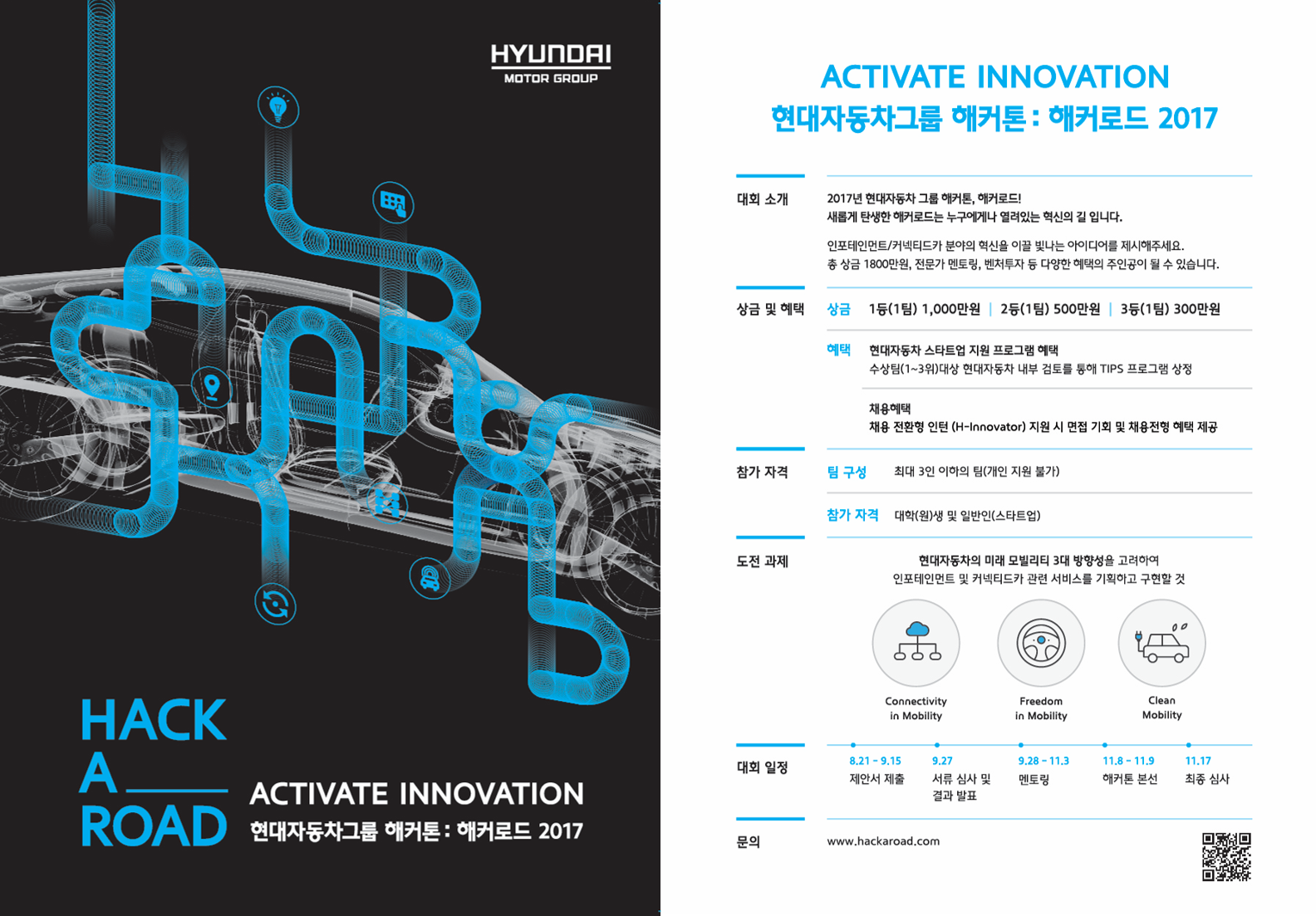 HYUNDAI
MOTOR GROUP

HACK
A
ROAD

ACTIVATE INNOVATION
현대자동차그룹 해커톤 : 해커로드 2017

ACTIVATE INNOVATION
현대자동차그룹 해커톤 : 해커로드 2017

대회 소개

2017년 현대자동차 그룹 해커톤, 해커로드!
새롭게 탄생한 해커로드는 누구에게나 열려있는 혁신의 길 입니다.

인포테인먼트/커넥티드카 분야의 혁신을 이끌 빛나는 아이디어를 제시해주세요.
총 상금 1800만원, 전문가 멘토링, 벤처투자 등 다양한 혜택의 주인공이 될 수 있습니다.

상금 및 혜택

상금 1등(1팀) 1,000만원 | 2등(1팀) 500만원 | 3등(1팀) 300만원

혜택 현대자동차 스타트업 지원 프로그램 혜택
수상팀(1~3위)대상 현대자동차 내부 검토를 통해 TIPS 프로그램 상정

채용혜택
채용 전환형 인턴 (H-Innovator) 지원 시 면접 기회 및 채용전형 혜택 제공

참가 자격

팀 구성 최대 3인 이하의 팀(개인 지원 불가)

참가 자격 대학(원)생 및 일반인(스타트업)

도전 과제

현대자동차의 미래 모빌리티 3대 방향성을 고려하여
인포테인먼트 및 커넥티드카 관련 서비스를 기획하고 구현할 것

Connectivity
in Mobility

Freedom
in Mobility

Clean
Mobility

대회 일정

8.21 ~ 9.15
제안서 제출

9.27
서류 심사 및
결과 발표

9.28 ~ 11.3
멘토링

11.8 ~ 11.9
해커톤 본선

11.17
최종 심사

문의

www.hackaroad.com